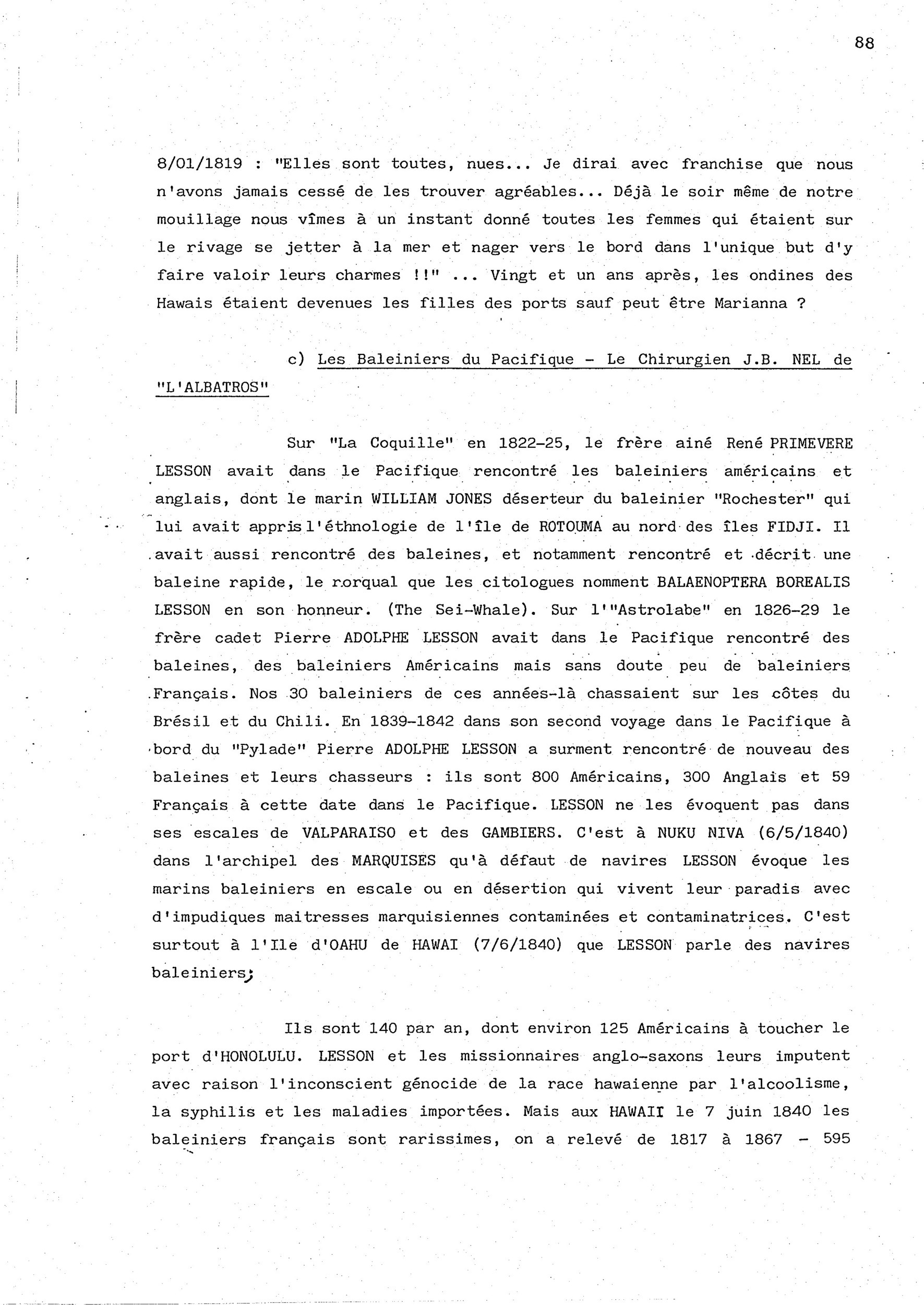 88

8/01/1819 : "Elles sont toutes, nues... Je dirai avec franchise que nous n'avons jamais cessé de les trouver agréables... Déjà le soir même de notre mouillage nous vîmes à un instant donné toutes les femmes qui étaient sur le rivage se jetter à la mer et nager vers le bord dans l'unique but d'y faire valoir leurs charmes !!" ... Vingt et un ans après, les ondines des Hawais étaient devenues les filles des ports sauf peut être Marianna ?

c) Les Baleiniers du Pacifique - Le Chirurgien J.B. NEL de "L'ALBATROS"

Sur "La Coquille" en 1822-25, le frère ainé René PRIMEVERE LESSON avait dans le Pacifique rencontré les baleiniers américains et anglais, dont le marin WILLIAM JONES déserteur du baleinier "Rochester" qui lui avait appris l'éthnologie de l'île de ROTOUMA au nord des îles FIDJI. Il avait aussi rencontré des baleines, et notamment rencontré et décrit une baleine rapide, le rorqual que les citologues nomment BALAENOPTERA BOREALIS LESSON en son honneur. (The Sei-Whale). Sur l'"Astrolabe" en 1826-29 le frère cadet Pierre ADOLPHE LESSON avait dans le Pacifique rencontré des baleines, des baleiniers Américains mais sans doute peu de baleiniers Français. Nos 30 baleiniers de ces années-là chassaient sur les côtes du Brésil et du Chili. En 1839-1842 dans son second voyage dans le Pacifique à bord du "Pylade" Pierre ADOLPHE LESSON a surment rencontré de nouveau des baleines et leurs chasseurs : ils sont 800 Américains, 300 Anglais et 59 Français à cette date dans le Pacifique. LESSON ne les évoquent pas dans ses escales de VALPARAISO et des GAMBIERS. C'est à NUKU NIVA (6/5/1840) dans l'archipel des MARQUISES qu'à défaut de navires LESSON évoque les marins baleiniers en escale ou en désertion qui vivent leur paradis avec d'impudiques maitresses marquisiennes contaminées et contaminatrices. C'est surtout à l'Ile d'OAHU de HAWAI (7/6/1840) que LESSON parle des navires baleiniers;

Ils sont 140 par an, dont environ 125 Américains à toucher le port d'HONOLULU. LESSON et les missionnaires anglo-saxons leurs imputent avec raison l'inconscient génocide de la race hawaienne par l'alcoolisme, la syphilis et les maladies importées. Mais aux HAWAII le 7 juin 1840 les baleiniers français sont rarissimes, on a relevé de 1817 à 1867 - 595